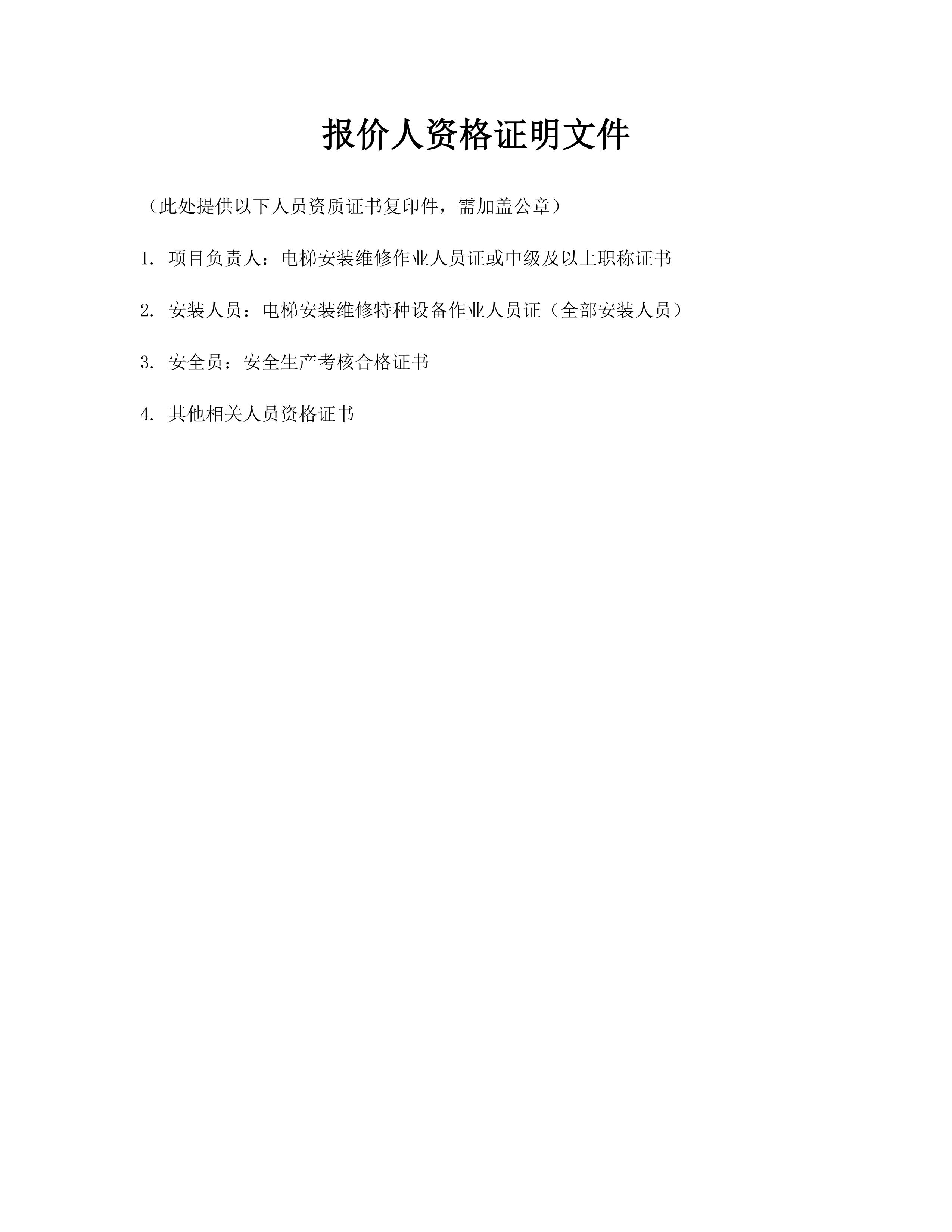 报价人资格证明文件

（此处提供以下人员资质证书复印件，需加盖公章）

1. 项目负责人：电梯安装维修作业人员证或中级及以上职称证书

2. 安装人员：电梯安装维修特种设备作业人员证（全部安装人员）

3. 安全员：安全生产考核合格证书

4. 其他相关人员资格证书